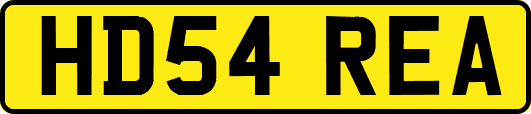 HD54 REA